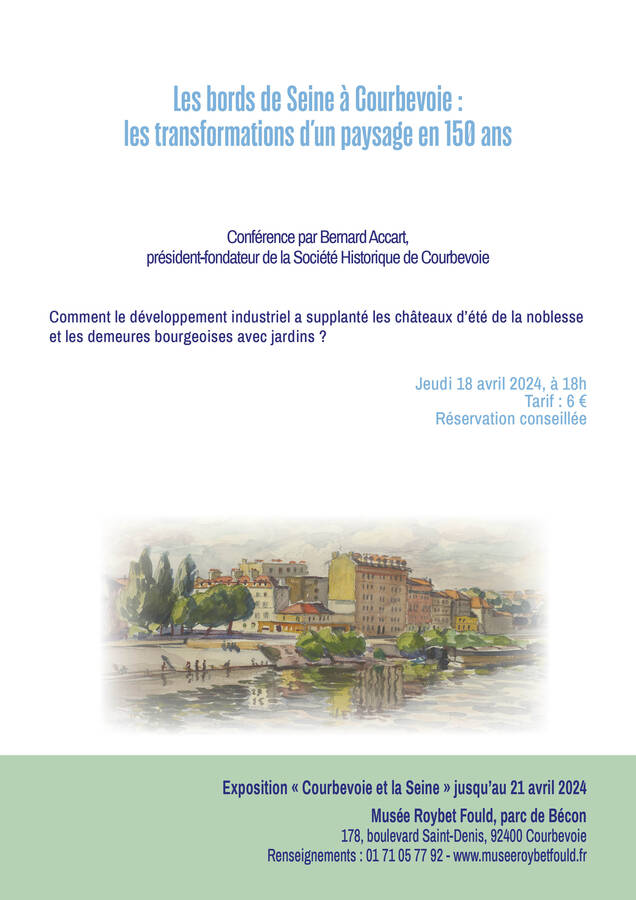 Les bords de Seine à Courbevoie :
les transformations d'un paysage en 150 ans

Conférence par Bernard Accart,
président-fondateur de la Société Historique de Courbevoie

Comment le développement industriel a supplanté les châteaux d'été de la noblesse et les demeures bourgeoises avec jardins ?

Jeudi 18 avril 2024, à 18h
Tarif : 6 €
Réservation conseillée

Exposition « Courbevoie et la Seine » jusqu'au 21 avril 2024
Musée Roybet Fould, parc de Bécon
178, boulevard Saint-Denis, 92400 Courbevoie
Renseignements : 01 71 05 77 92 - www.museeroybetfould.fr